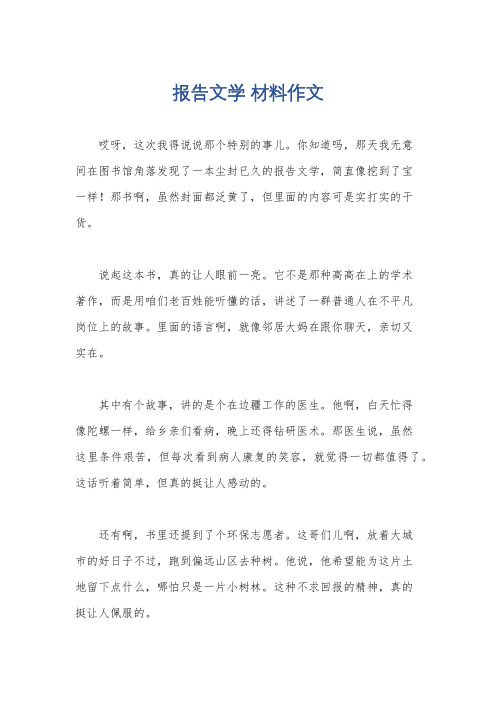 报告文学 材料作文

哎呀，这次我得说说那个特别的事儿。你知道吗，那天我无意间在图书馆角落发现了一本尘封已久的报告文学，简直像挖到了宝一样！那书啊，虽然封面都泛黄了，但里面的内容可是实打实的干货。

说起这本书，真的让人眼前一亮。它不是那种高高在上的学术著作，而是用咱们老百姓能听懂的话，讲述了一群普通人在不平凡岗位上的故事。里面的语言啊，就像邻居大妈在跟你聊天，亲切又实在。

其中有个故事，讲的是个在边疆工作的医生。他啊，白天忙得像陀螺一样，给乡亲们看病，晚上还得钻研医术。那医生说，虽然这里条件艰苦，但每次看到病人康复的笑容，就觉得一切都值得了。这话听着简单，但真的挺让人感动的。

还有啊，书里还提到了个环保志愿者。这哥们儿啊，放着大城市的好日子不过，跑到偏远山区去种树。他说，他希望能为这片土地留下点什么，哪怕只是一片小树林。这种不求回报的精神，真的挺让人佩服的。